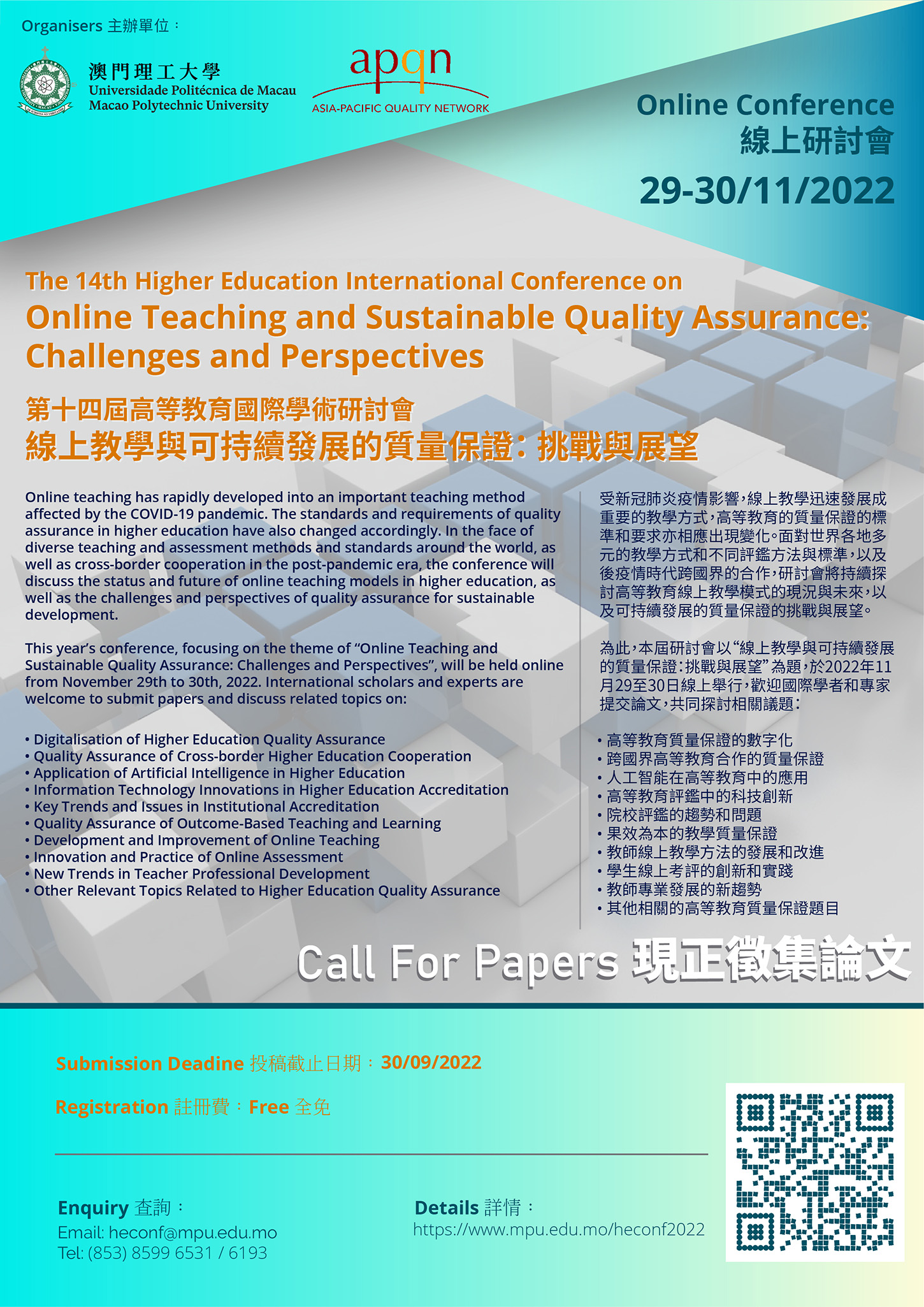 Organisers 主辦單位：

澳門理工大學
Universidade Politécnica de Macau
Macao Polytechnic University

apqn
ASIA-PACIFIC QUALITY NETWORK

Online Conference
線上研討會
29-30/11/2022

The 14th Higher Education International Conference on
Online Teaching and Sustainable Quality Assurance: Challenges and Perspectives

第十四屆高等教育國際學術研討會
線上教學與可持續發展的質量保證：挑戰與展望

Online teaching has rapidly developed into an important teaching method affected by the COVID-19 pandemic. The standards and requirements of quality assurance in higher education have also changed accordingly. In the face of diverse teaching and assessment methods and standards around the world, as well as cross-border cooperation in the post-pandemic era, the conference will discuss the status and future of online teaching models in higher education, as well as the challenges and perspectives of quality assurance for sustainable development.

This year's conference, focusing on the theme of "Online Teaching and Sustainable Quality Assurance: Challenges and Perspectives", will be held online from November 29th to 30th, 2022. International scholars and experts are welcome to submit papers and discuss related topics on:

• Digitalisation of Higher Education Quality Assurance
• Quality Assurance of Cross-border Higher Education Cooperation
• Application of Artificial Intelligence in Higher Education
• Information Technology Innovations in Higher Education Accreditation
• Key Trends and Issues in Institutional Accreditation
• Quality Assurance of Outcome-Based Teaching and Learning
• Development and Improvement of Online Teaching
• Innovation and Practice of Online Assessment
• New Trends in Teacher Professional Development
• Other Relevant Topics Related to Higher Education Quality Assurance

受新冠肺炎疫情影響，線上教學迅速發展成重要的教學方式，高等教育的質量保證的標準和要求亦相應出現變化。面對世界各地多元的教學方式和不同評鑑方法與標準，以及後疫情時代跨國界的合作，研討會將持續探討高等教育線上教學模式的現況與未來，以及可持續發展的質量保證的挑戰與展望。

為此，本屆研討會以“線上教學與可持續發展的質量保證：挑戰與展望”為題，於2022年11月29至30日線上舉行，歡迎國際學者和專家提交論文，共同探討相關議題：

• 高等教育質量保證的數字化
• 跨國界高等教育合作的質量保證
• 人工智能在高等教育中的應用
• 高等教育評鑑中的科技創新
• 院校評鑑的趨勢和問題
• 果效為本的教學質量保證
• 教師線上教學方法的發展和改進
• 學生線上考評的創新和實踐
• 教師專業發展的新趨勢
• 其他相關的高等教育質量保證題目

Call For Papers 現正徵集論文

Submission Deadine 投稿截止日期：30/09/2022

Registration 註冊費：Free 全免

Enquiry 查詢：
Email: heconf@mpu.edu.mo
Tel: (853) 8599 6531 / 6193

Details 詳情：
https://www.mpu.edu.mo/heconf2022